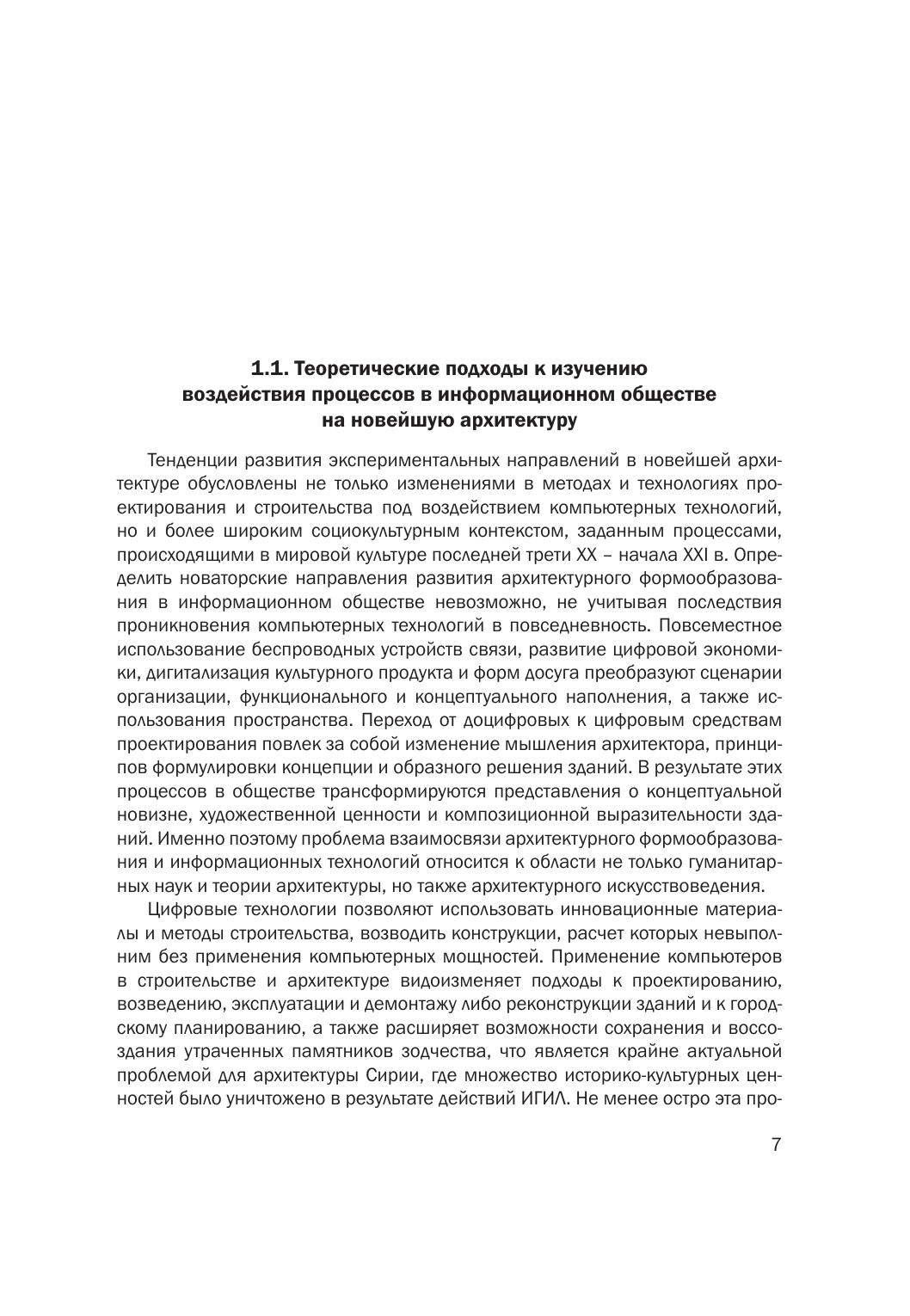 1.1. Теоретические подходы к изучению воздействия процессов в информационном обществе на новейшую архитектуру

Тенденции развития экспериментальных направлений в новейшей архитектуре обусловлены не только изменениями в методах и технологиях проектирования и строительства под воздействием компьютерных технологий, но и более широким социокультурным контекстом, заданным процессами, происходящими в мировой культуре последней трети XX – начала XXI в. Определить новаторские направления развития архитектурного формообразования в информационном обществе невозможно, не учитывая последствия проникновения компьютерных технологий в повседневность. Повсеместное использование беспроводных устройств связи, развитие цифровой экономики, дигитализация культурного продукта и форм досуга преобразуют сценарии организации, функционального и концептуального наполнения, а также использования пространства. Переход от доцифровых к цифровым средствам проектирования повлек за собой изменение мышления архитектора, принципов формулировки концепции и образного решения зданий. В результате этих процессов в обществе трансформируются представления о концептуальной новизне, художественной ценности и композиционной выразительности зданий. Именно поэтому проблема взаимосвязи архитектурного формообразования и информационных технологий относится к области не только гуманитарных наук и теории архитектуры, но также архитектурного искусствоведения.

Цифровые технологии позволяют использовать инновационные материалы и методы строительства, возводить конструкции, расчет которых невыполним без применения компьютерных мощностей. Применение компьютеров в строительстве и архитектуре видоизменяет подходы к проектированию, возведению, эксплуатации и демонтажу либо реконструкции зданий и к городскому планированию, а также расширяет возможности сохранения и воссоздания утраченных памятников зодчества, что является крайне актуальной проблемой для архитектуры Сирии, где множество историко-культурных ценностей было уничтожено в результате действий ИГИЛ. Не менее остро эта про-

7